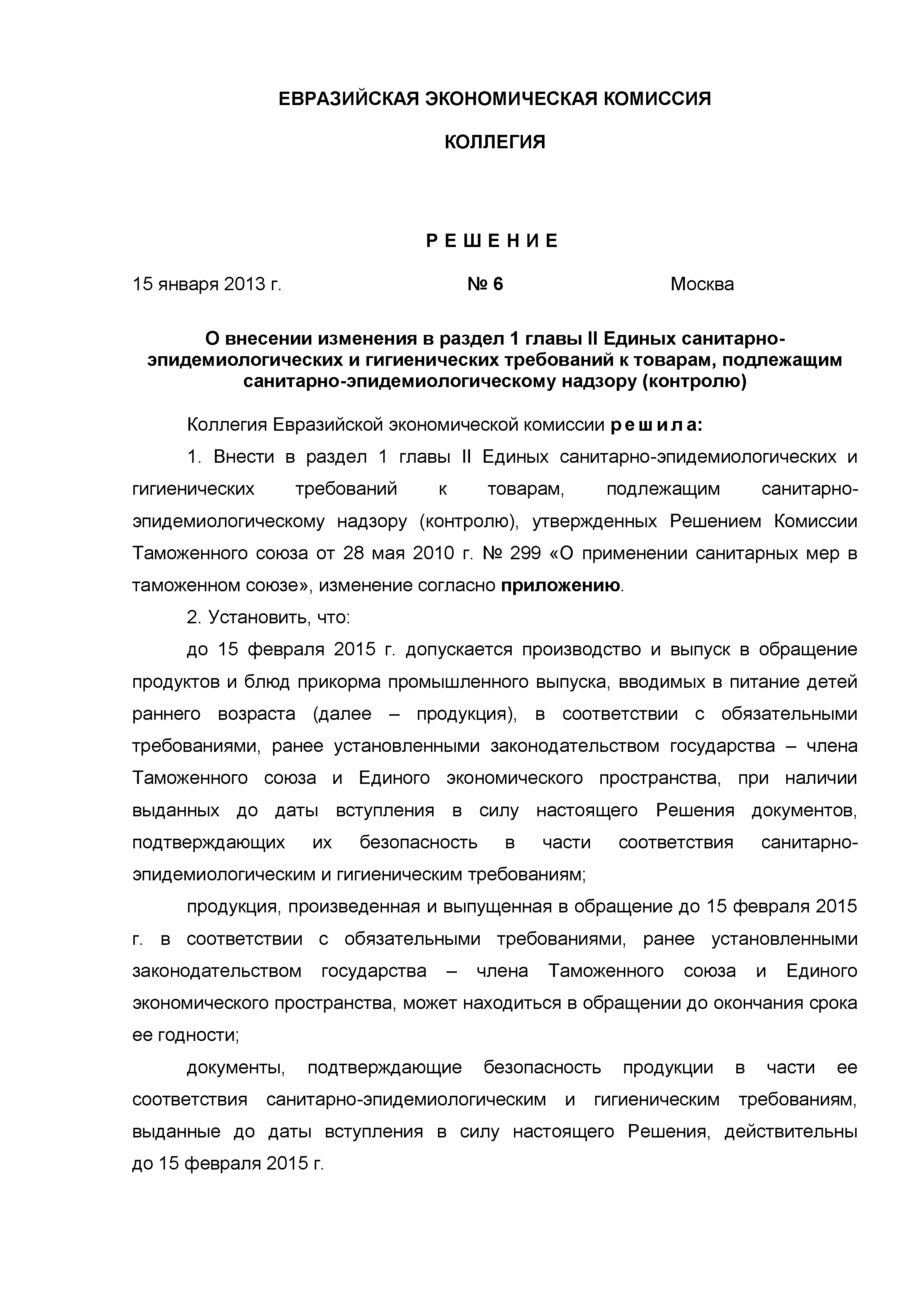 ЕВРАЗИЙСКАЯ ЭКОНОМИЧЕСКАЯ КОМИССИЯ

КОЛЛЕГИЯ

Р Е Ш Е Н И Е

15 января 2013 г. № 6 Москва

О внесении изменения в раздел 1 главы II Единых санитарно-эпидемиологических и гигиенических требований к товарам, подлежащим санитарно-эпидемиологическому надзору (контролю)

Коллегия Евразийской экономической комиссии р е ш и л а:

1. Внести в раздел 1 главы II Единых санитарно-эпидемиологических и гигиенических требований к товарам, подлежащим санитарно-эпидемиологическому надзору (контролю), утвержденных Решением Комиссии Таможенного союза от 28 мая 2010 г. № 299 «О применении санитарных мер в таможенном союзе», изменение согласно приложению.

2. Установить, что:

до 15 февраля 2015 г. допускается производство и выпуск в обращение продуктов и блюд прикорма промышленного выпуска, вводимых в питание детей раннего возраста (далее – продукция), в соответствии с обязательными требованиями, ранее установленными законодательством государства – члена Таможенного союза и Единого экономического пространства, при наличии выданных до даты вступления в силу настоящего Решения документов, подтверждающих их безопасность в части соответствия санитарно-эпидемиологическим и гигиеническим требованиям;

продукция, произведенная и выпущенная в обращение до 15 февраля 2015 г. в соответствии с обязательными требованиями, ранее установленными законодательством государства – члена Таможенного союза и Единого экономического пространства, может находиться в обращении до окончания срока ее годности;

документы, подтверждающие безопасность продукции в части ее соответствия санитарно-эпидемиологическим и гигиеническим требованиям, выданные до даты вступления в силу настоящего Решения, действительны до 15 февраля 2015 г.